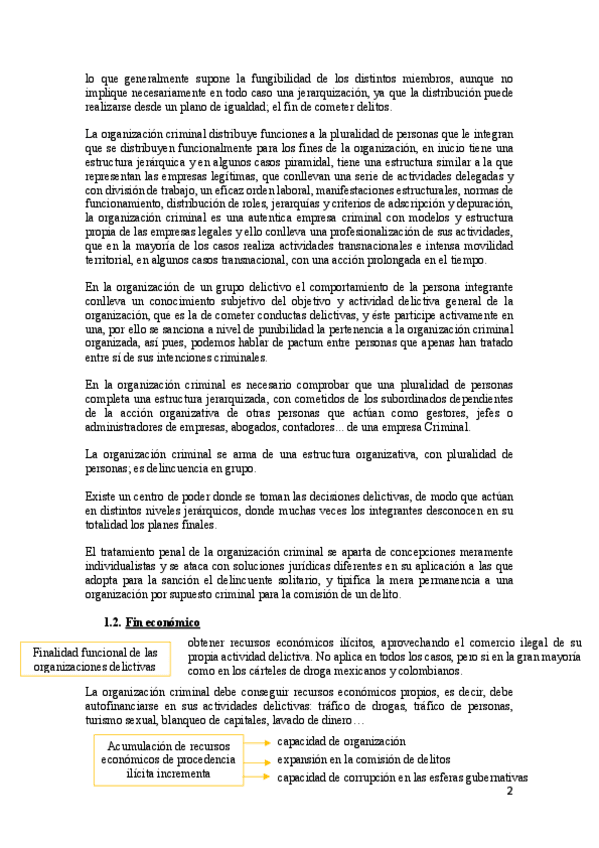 lo que generalmente supone la fungibilidad de los distintos miembros, aunque no implique necesariamente en todo caso una jerarquización, ya que la distribución puede realizarse desde un plano de igualdad; el fin de cometer delitos.

La organización criminal distribuye funciones a la pluralidad de personas que le integran que se distribuyen funcionalmente para los fines de la organización, en inicio tiene una estructura jerárquica y en algunos casos piramidal, tiene una estructura similar a la que representan las empresas legítimas, que conllevan una serie de actividades delegadas y con división de trabajo, un eficaz orden laboral, manifestaciones estructurales, normas de funcionamiento, distribución de roles, jerarquías y criterios de adscripción y depuración, la organización criminal es una autentica empresa criminal con modelos y estructura propia de las empresas legales y ello conlleva una profesionalización de sus actividades, que en la mayoría de los casos realiza actividades transnacionales e intensa movilidad territorial, en algunos casos transnacional, con una acción prolongada en el tiempo.

En la organización de un grupo delictivo el comportamiento de la persona integrante conlleva un conocimiento subjetivo del objetivo y actividad delictiva general de la organización, que es la de cometer conductas delictivas, y éste participe activamente en una, por ello se sanciona a nivel de punibilidad la pertenencia a la organización criminal organizada, así pues, podemos hablar de pactum entre personas que apenas han tratado entre sí de sus intenciones criminales.

En la organización criminal es necesario comprobar que una pluralidad de personas completa una estructura jerarquizada, con cometidos de los subordinados dependientes de la acción organizativa de otras personas que actúan como gestores, jefes o administradores de empresas, abogados, contadores... de una empresa Criminal.

La organización criminal se arma de una estructura organizativa, con pluralidad de personas; es delincuencia en grupo.

Existe un centro de poder donde se toman las decisiones delictivas, de modo que actúan en distintos niveles jerárquicos, donde muchas veces los integrantes desconocen en su totalidad los planes finales.

El tratamiento penal de la organización criminal se aparta de concepciones meramente individualistas y se ataca con soluciones jurídicas diferentes en su aplicación a las que adopta para la sanción el delincuente solitario, y tipifica la mera permanencia a una organización por supuesto criminal para la comisión de un delito.

1.2. Fin económico

Finalidad funcional de las organizaciones delictivas

obtener recursos económicos ilícitos, aprovechando el comercio ilegal de su propia actividad delictiva. No aplica en todos los casos, pero si en la gran mayoría como en los cárteles de droga mexicanos y colombianos.

La organización criminal debe conseguir recursos económicos propios, es decir, debe autofinanciarse en sus actividades delictivas: tráfico de drogas, tráfico de personas, turismo sexual, blanqueo de capitales, lavado de dinero…

Acumulación de recursos económicos de procedencia ilícita incrementa

capacidad de organización
expansión en la comisión de delitos
capacidad de corrupción en las esferas gubernativas

2